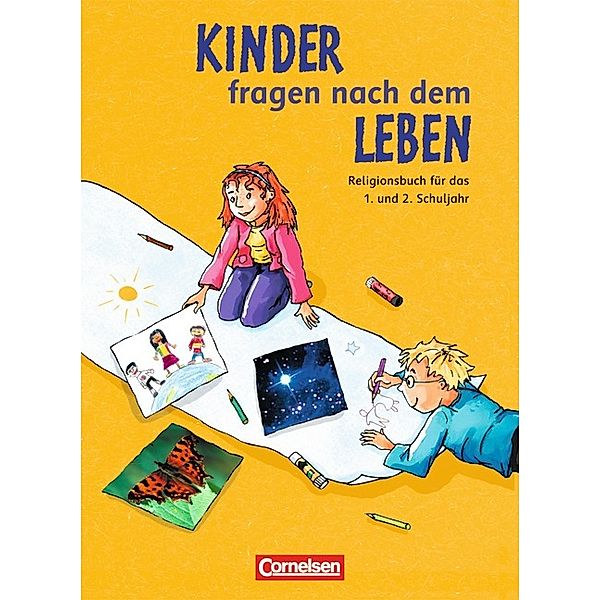 KINDER
fragen nach dem
LEBEN

Religionsbuch für das
1. und 2. Schuljahr

Cornelsen